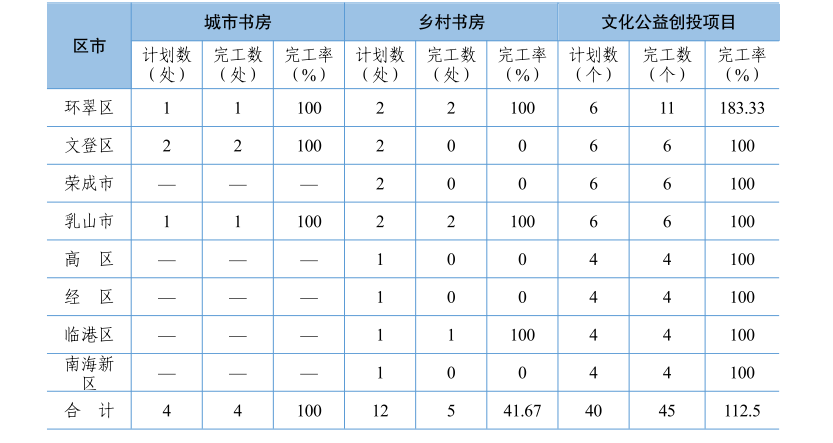 | 区市 | 城市书房 |  |  | 乡村书房 |  |  | 文化公益创投项目 |  |  |
|---|---|---|---|---|---|---|---|---|---|
|  | 计划数（处） | 完工数（处） | 完工率（%） | 计划数（处） | 完工数（处） | 完工率（%） | 计划数（个） | 完工数（个） | 完工率（%） |
| 环翠区 | 1 | 1 | 100 | 2 | 2 | 100 | 6 | 11 | 183.33 |
| 文登区 | 2 | 2 | 100 | 2 | 0 | 0 | 6 | 6 | 100 |
| 荣成市 | — | — | — | 2 | 0 | 0 | 6 | 6 | 100 |
| 乳山市 | 1 | 1 | 100 | 2 | 2 | 100 | 6 | 6 | 100 |
| 高 区 | — | — | — | 1 | 0 | 0 | 4 | 4 | 100 |
| 经 区 | — | — | — | 1 | 0 | 0 | 4 | 4 | 100 |
| 临港区 | — | — | — | 1 | 1 | 100 | 4 | 4 | 100 |
| 南海新区 | — | — | — | 1 | 0 | 0 | 4 | 4 | 100 |
| 合 计 | 4 | 4 | 100 | 12 | 5 | 41.67 | 40 | 45 | 112.5 |